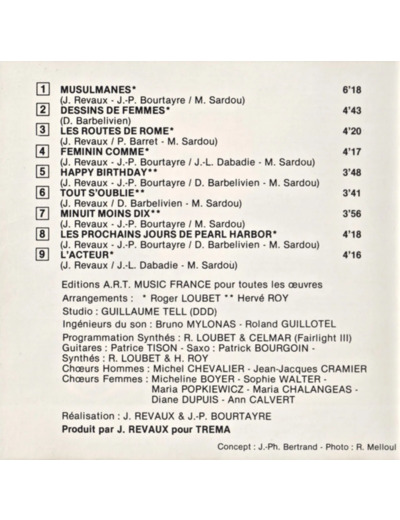 1 MUSULMANES* 6'18
(J. Revaux - J.-P. Bourtayre / M. Sardou)
2 DESSINS DE FEMMES* 4'43
(D. Barbelivien)
3 LES ROUTES DE ROME* 4'20
(J. Revaux / P. Barret - M. Sardou)
4 FEMININ COMME* 4'17
(J. Revaux - J.-P. Bourtayre / J.-L. Dabadie - M. Sardou)
5 HAPPY BIRTHDAY** 3'48
(J. Revaux - J.-P. Bourtayre / D. Barbelivien - M. Sardou)
6 TOUT S'OUBLIE** 3'41
(J. Revaux / D. Barbelivien - M. Sardou)
7 MINUIT MOINS DIX** 3'56
(J. Revaux - J.-P. Bourtayre / M. Sardou)
8 LES PROCHAINS JOURS DE PEARL HARBOR* 4'18
(J. Revaux - J.-P. Bourtayre / D. Barbelivien - M. Sardou)
9 L'ACTEUR* 4'16
(J. Revaux / J.-L. Dabadie - M. Sardou)

Editions A.R.T. MUSIC FRANCE pour toutes les œuvres
Arrangements : * Roger LOUBET ** Hervé ROY
Studio : GUILLAUME TELL (DDD)
Ingénieurs du son : Bruno MYLONAS - Roland GUILLOTEL

Programmation Synthés : R. LOUBET & CELMAR (Fairlight III)
Guitares : Patrice TISON - Saxo : Patrick BOURGOIN - Synthés : R. LOUBET & H. ROY
Chœurs Hommes : Michel CHEVALIER - Jean-Jacques CRAMIER
Chœurs Femmes : Micheline BOYER - Sophie WALTER - Maria POPKIEWICZ - Maria CHALANGEAS - Diane DUPUIS - Ann CALVERT

Réalisation : J. REVAUX & J.-P. BOURTAYRE
Produit par J. REVAUX pour TREMA

Concept : J.-Ph. Bertrand - Photo : R. Melloul